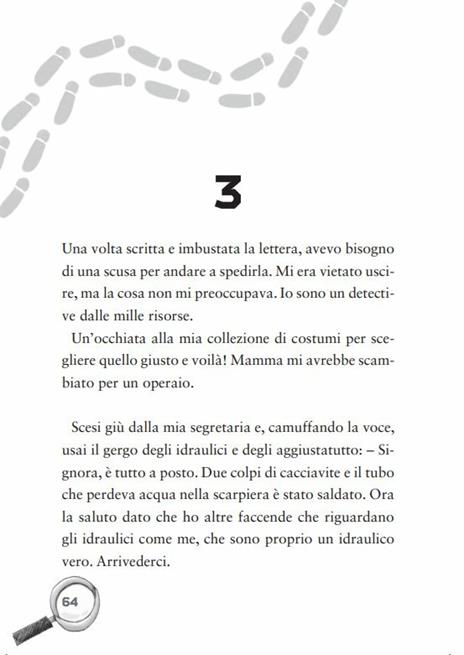 3

Una volta scritta e imbustata la lettera, avevo bisogno di una scusa per andare a spedirla. Mi era vietato uscire, ma la cosa non mi preoccupava. Io sono un detective dalle mille risorse.

Un'occhiata alla mia collezione di costumi per scegliere quello giusto e voilà! Mamma mi avrebbe scambiato per un operaio.

Scesi giù dalla mia segretaria e, camuffando la voce, usai il gergo degli idraulici e degli aggiustatutto: – Signora, è tutto a posto. Due colpi di cacciavite e il tubo che perdeva acqua nella scarpiera è stato saldato. Ora la saluto dato che ho altre faccende che riguardano gli idraulici come me, che sono proprio un idraulico vero. Arrivederci.

64